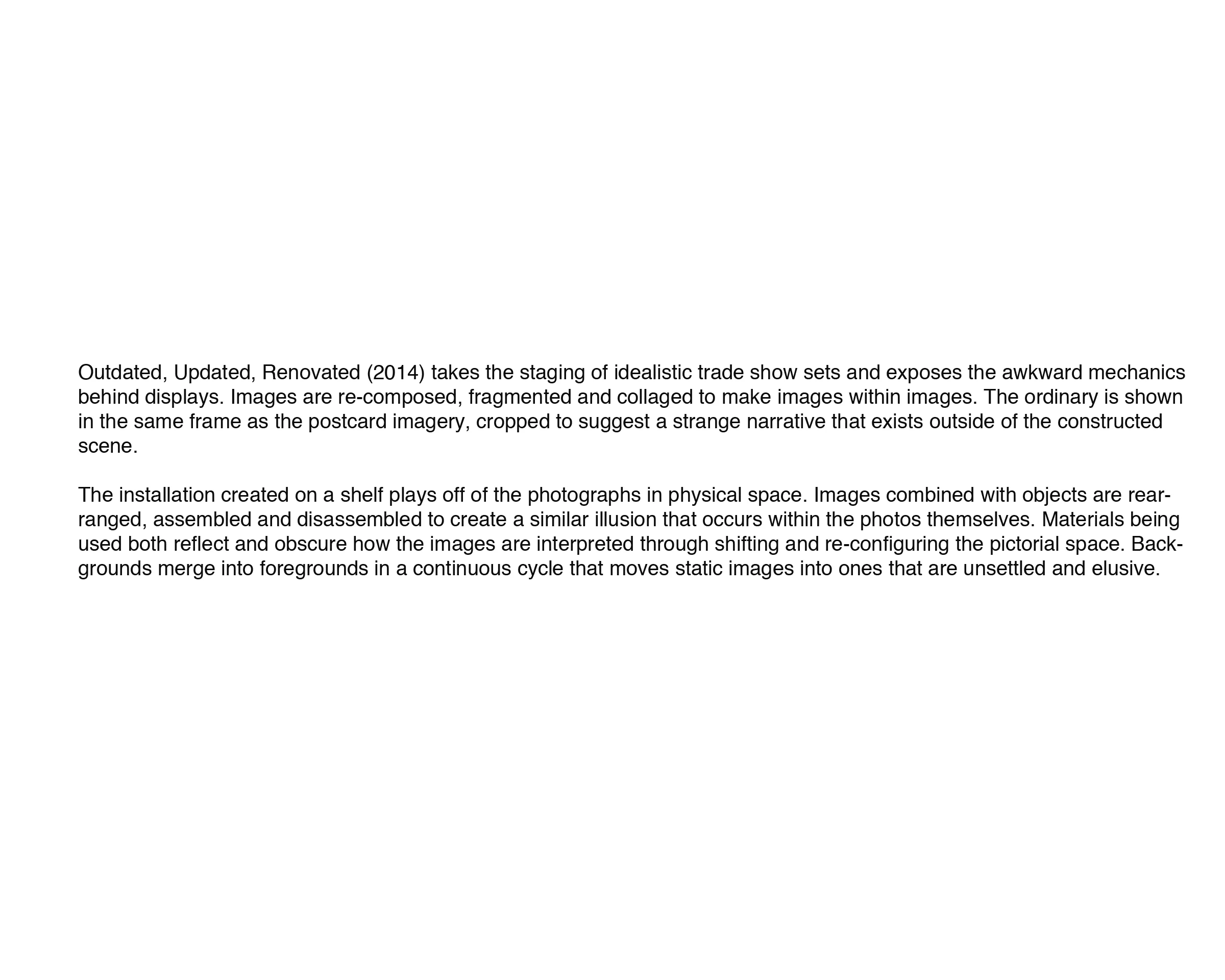 Outdated, Updated, Renovated (2014) takes the staging of idealistic trade show sets and exposes the awkward mechanics behind displays. Images are re-composed, fragmented and collaged to make images within images. The ordinary is shown in the same frame as the postcard imagery, cropped to suggest a strange narrative that exists outside of the constructed scene.

The installation created on a shelf plays off of the photographs in physical space. Images combined with objects are rearranged, assembled and disassembled to create a similar illusion that occurs within the photos themselves. Materials being used both reflect and obscure how the images are interpreted through shifting and re-configuring the pictorial space. Backgrounds merge into foregrounds in a continuous cycle that moves static images into ones that are unsettled and elusive.